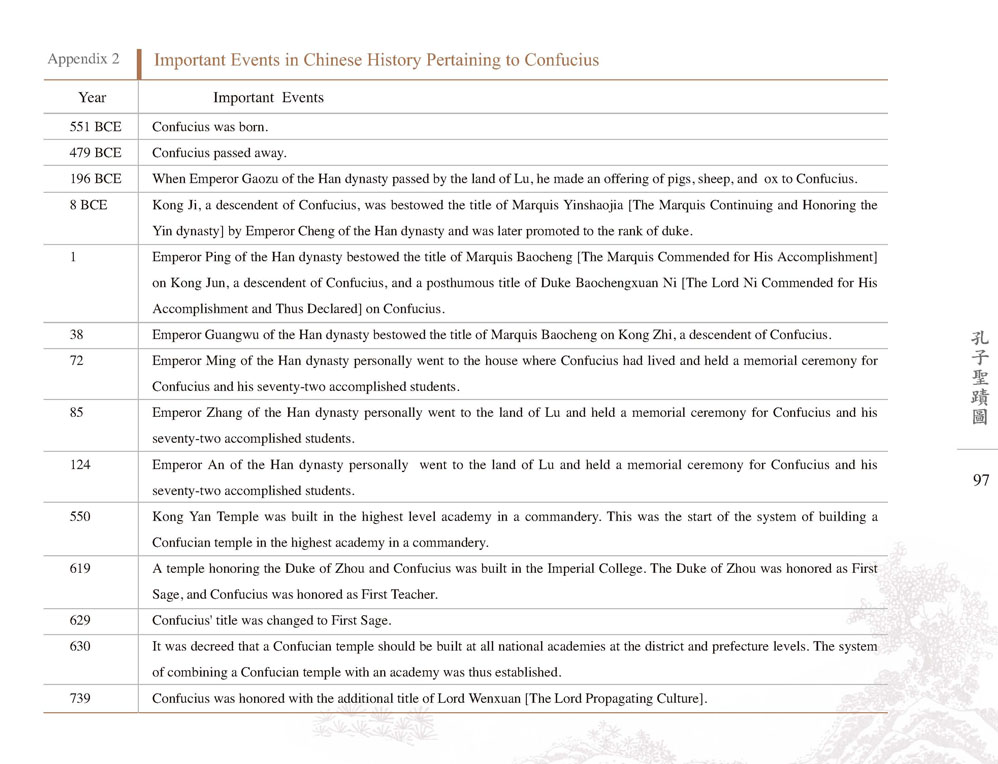 Appendix 2 Important Events in Chinese History Pertaining to Confucius

| Year | Important Events |
|---|---|
| 551 BCE | Confucius was born. |
| 479 BCE | Confucius passed away. |
| 196 BCE | When Emperor Gaozu of the Han dynasty passed by the land of Lu, he made an offering of pigs, sheep, and ox to Confucius. |
| 8 BCE | Kong Ji, a descendent of Confucius, was bestowed the title of Marquis Yinshaojia [The Marquis Continuing and Honoring the Yin dynasty] by Emperor Cheng of the Han dynasty and was later promoted to the rank of duke. |
| 1 | Emperor Ping of the Han dynasty bestowed the title of Marquis Baocheng [The Marquis Commended for His Accomplishment] on Kong Jun, a descendent of Confucius, and a posthumous title of Duke Baochengxuan Ni [The Lord Ni Commended for His Accomplishment and Thus Declared] on Confucius. |
| 38 | Emperor Guangwu of the Han dynasty bestowed the title of Marquis Baocheng on Kong Zhi, a descendent of Confucius. |
| 72 | Emperor Ming of the Han dynasty personally went to the house where Confucius had lived and held a memorial ceremony for Confucius and his seventy-two accomplished students. |
| 85 | Emperor Zhang of the Han dynasty personally went to the land of Lu and held a memorial ceremony for Confucius and his seventy-two accomplished students. |
| 124 | Emperor An of the Han dynasty personally went to the land of Lu and held a memorial ceremony for Confucius and his seventy-two accomplished students. |
| 550 | Kong Yan Temple was built in the highest level academy in a commandery. This was the start of the system of building a Confucian temple in the highest academy in a commandery. |
| 619 | A temple honoring the Duke of Zhou and Confucius was built in the Imperial College. The Duke of Zhou was honored as First Sage, and Confucius was honored as First Teacher. |
| 629 | Confucius' title was changed to First Sage. |
| 630 | It was decreed that a Confucian temple should be built at all national academies at the district and prefecture levels. The system of combining a Confucian temple with an academy was thus established. |
| 739 | Confucius was honored with the additional title of Lord Wenxuan [The Lord Propagating Culture]. |

孔子聖蹟圖

97